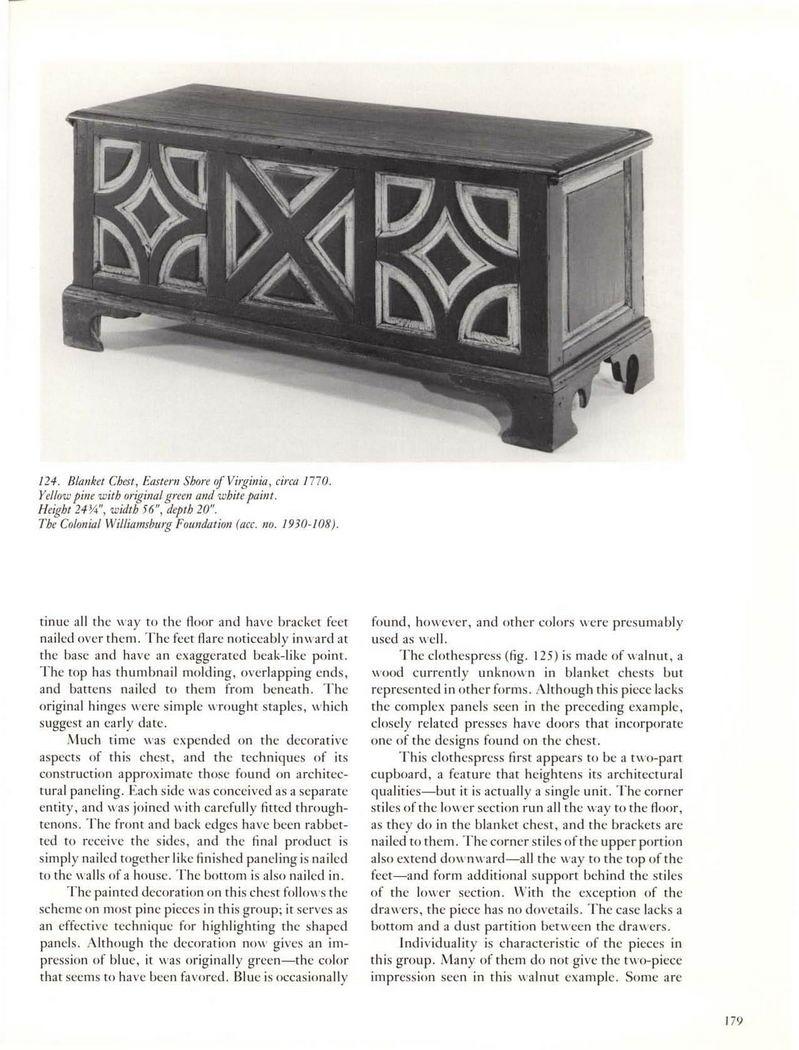 124. Blanket Chest, Eastern Shore of Virginia, circa 1770. Yellow pine with original green and white paint. Height 24¾", width 56", depth 20". The Colonial Williamsburg Foundation (acc. no. 1930-108).

tinue all the way to the floor and have bracket feet nailed over them. The feet flare noticeably inward at the base and have an exaggerated beak-like point. The top has thumbnail molding, overlapping ends, and battens nailed to them from beneath. The original hinges were simple wrought staples, which suggest an early date.

Much time was expended on the decorative aspects of this chest, and the techniques of its construction approximate those found on architectural paneling. Each side was conceived as a separate entity, and was joined with carefully fitted through-tenons. The front and back edges have been rabbetted to receive the sides, and the final product is simply nailed together like finished paneling is nailed to the walls of a house. The bottom is also nailed in.

The painted decoration on this chest follows the scheme on most pine pieces in this group; it serves as an effective technique for highlighting the shaped panels. Although the decoration now gives an impression of blue, it was originally green—the color that seems to have been favored. Blue is occasionally found, however, and other colors were presumably used as well.

The clothespress (fig. 125) is made of walnut, a wood currently unknown in blanket chests but represented in other forms. Although this piece lacks the complex panels seen in the preceding example, closely related presses have doors that incorporate one of the designs found on the chest.

This clothespress first appears to be a two-part cupboard, a feature that heightens its architectural qualities—but it is actually a single unit. The corner stiles of the lower section run all the way to the floor, as they do in the blanket chest, and the brackets are nailed to them. The corner stiles of the upper portion also extend downward—all the way to the top of the feet—and form additional support behind the stiles of the lower section. With the exception of the drawers, the piece has no dovetails. The case lacks a bottom and a dust partition between the drawers.

Individuality is characteristic of the pieces in this group. Many of them do not give the two-piece impression seen in this walnut example. Some are

179